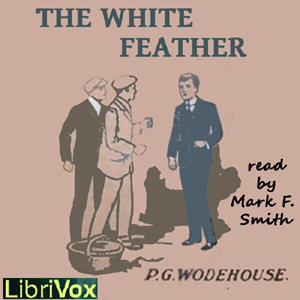 THE WHITE FEATHER

read by Mark F. Smith

P.G.WODEHOUSE.

LibriVox